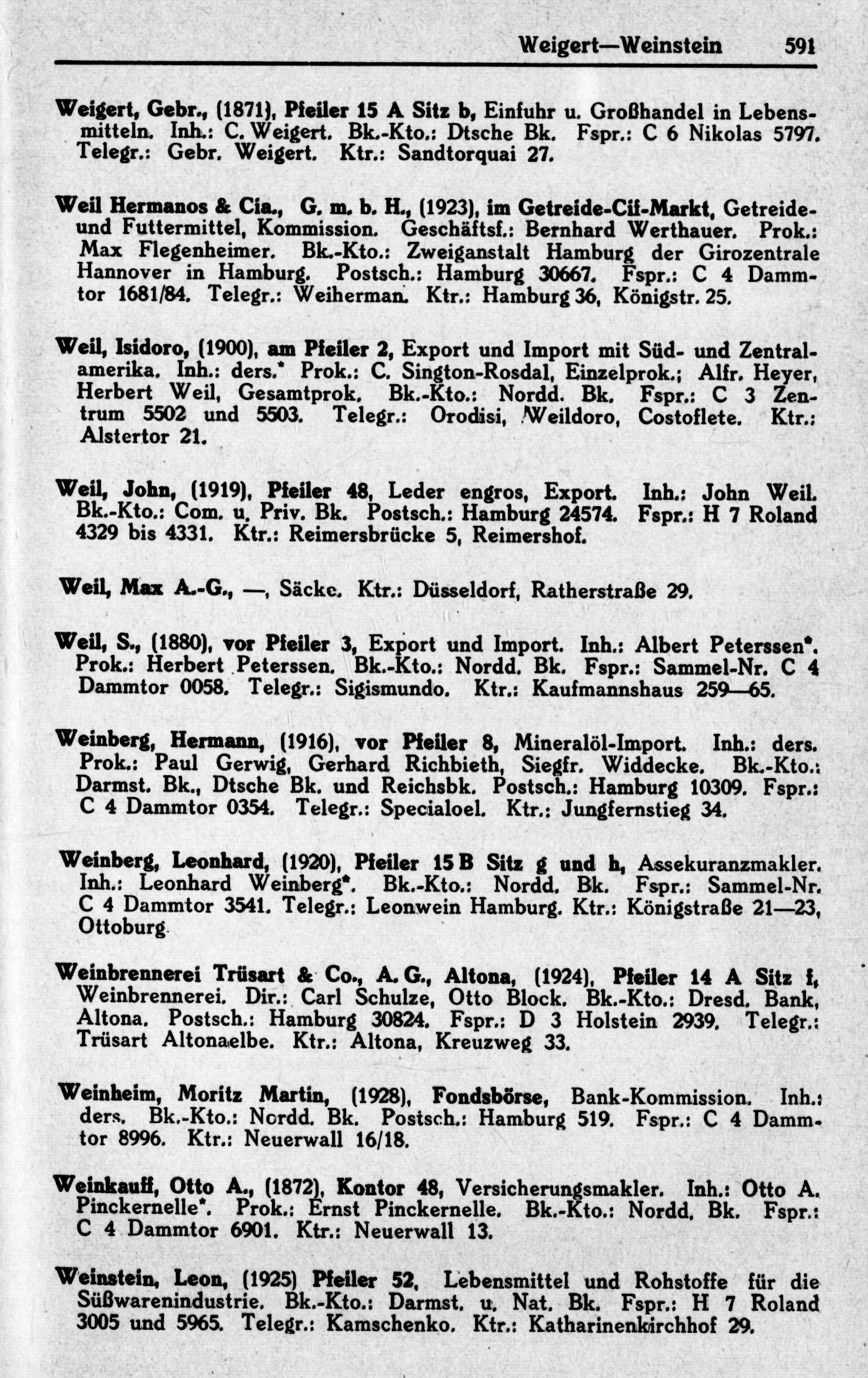 Weigert—Weinstein 591

Weigert, Gebr., (1871), Pfeiler 15 A Sitz b, Einfuhr u. Großhandel in Lebensmitteln. Inh.: C. Weigert. Bk.-Kto.: Dtsche Bk. Fspr.: C 6 Nikolas 5797. Telegr.: Gebr. Weigert. Ktr.: Sandtorquai 27.

Weil Hermanos & Cia., G. m. b. H., (1923), im Getreide-Cif-Markt, Getreide- und Futtermittel, Kommission. Geschäftsf.: Bernhard Werthauer. Prok.: Max Flegenheimer. Bk.-Kto.: Zweiganstalt Hamburg der Girozentrale Hannover in Hamburg. Postsch.: Hamburg 30667. Fspr.: C 4 Dammtor 1681/84. Telegr.: Weiherman. Ktr.: Hamburg 36, Königstr. 25.

Weil, Isidoro, (1900), am Pfeiler 2, Export und Import mit Süd- und Zentralamerika. Inh.: ders.* Prok.: C. Sington-Rosdal, Einzelprok.; Alfr. Heyer, Herbert Weil, Gesamtprok. Bk.-Kto.: Nordd. Bk. Fspr.: C 3 Zentrum 5502 und 5503. Telegr.: Orodisi, Weildoro, Costoflete. Ktr.: Alstertor 21.

Weil, John, (1919), Pfeiler 48, Leder engros, Export. Inh.: John Weil. Bk.-Kto.: Com. u. Priv. Bk. Postsch.: Hamburg 24574. Fspr.: H 7 Roland 4329 bis 4331. Ktr.: Reimersbrücke 5, Reimershof.

Weil, Max A.-G., —, Säcke. Ktr.: Düsseldorf, Ratherstraße 29.

Weil, S., (1880), vor Pfeiler 3, Export und Import. Inh.: Albert Peterssen*. Prok.: Herbert Peterssen. Bk.-Kto.: Nordd. Bk. Fspr.: Sammel-Nr. C 4 Dammtor 0058. Telegr.: Sigismundo. Ktr.: Kaufmannshaus 259—65.

Weinberg, Hermann, (1916), vor Pfeiler 8, Mineralöl-Import. Inh.: ders. Prok.: Paul Gerwig, Gerhard Richbieth, Siegfr. Widdecke. Bk.-Kto.: Darmst. Bk., Dtsche Bk. und Reichsbk. Postsch.: Hamburg 10309. Fspr.: C 4 Dammtor 0354. Telegr.: Specialoel. Ktr.: Jungfernstieg 34.

Weinberg, Leonhard, (1920), Pfeiler 15 B Sitz g und h, Assekuranzmakler. Inh.: Leonhard Weinberg*. Bk.-Kto.: Nordd. Bk. Fspr.: Sammel-Nr. C 4 Dammtor 3541. Telegr.: Leonwein Hamburg. Ktr.: Königstraße 21—23, Ottoburg.

Weinbrennerei Trüsart & Co., A. G., Altona, (1924), Pfeiler 14 A Sitz f, Weinbrennerei. Dir.: Carl Schulze, Otto Block. Bk.-Kto.: Dresd. Bank, Altona. Postsch.: Hamburg 30824. Fspr.: D 3 Holstein 2939. Telegr.: Trüsart Altonaelbe. Ktr.: Altona, Kreuzweg 33.

Weinheim, Moritz Martin, (1928), Fondsbörse, Bank-Kommission. Inh.: ders. Bk.-Kto.: Nordd. Bk. Postsch.: Hamburg 519. Fspr.: C 4 Dammtor 8996. Ktr.: Neuerwall 16/18.

Weinkauff, Otto A., (1872), Kontor 48, Versicherungsmakler. Inh.: Otto A. Pinckernelle*. Prok.: Ernst Pinckernelle. Bk.-Kto.: Nordd. Bk. Fspr.: C 4 Dammtor 6901. Ktr.: Neuerwall 13.

Weinstein, Leon, (1925) Pfeiler 52, Lebensmittel und Rohstoffe für die Süßwarenindustrie. Bk.-Kto.: Darmst. u. Nat. Bk. Fspr.: H 7 Roland 3005 und 5965. Telegr.: Kamschenko. Ktr.: Katharinenkirchhof 29.